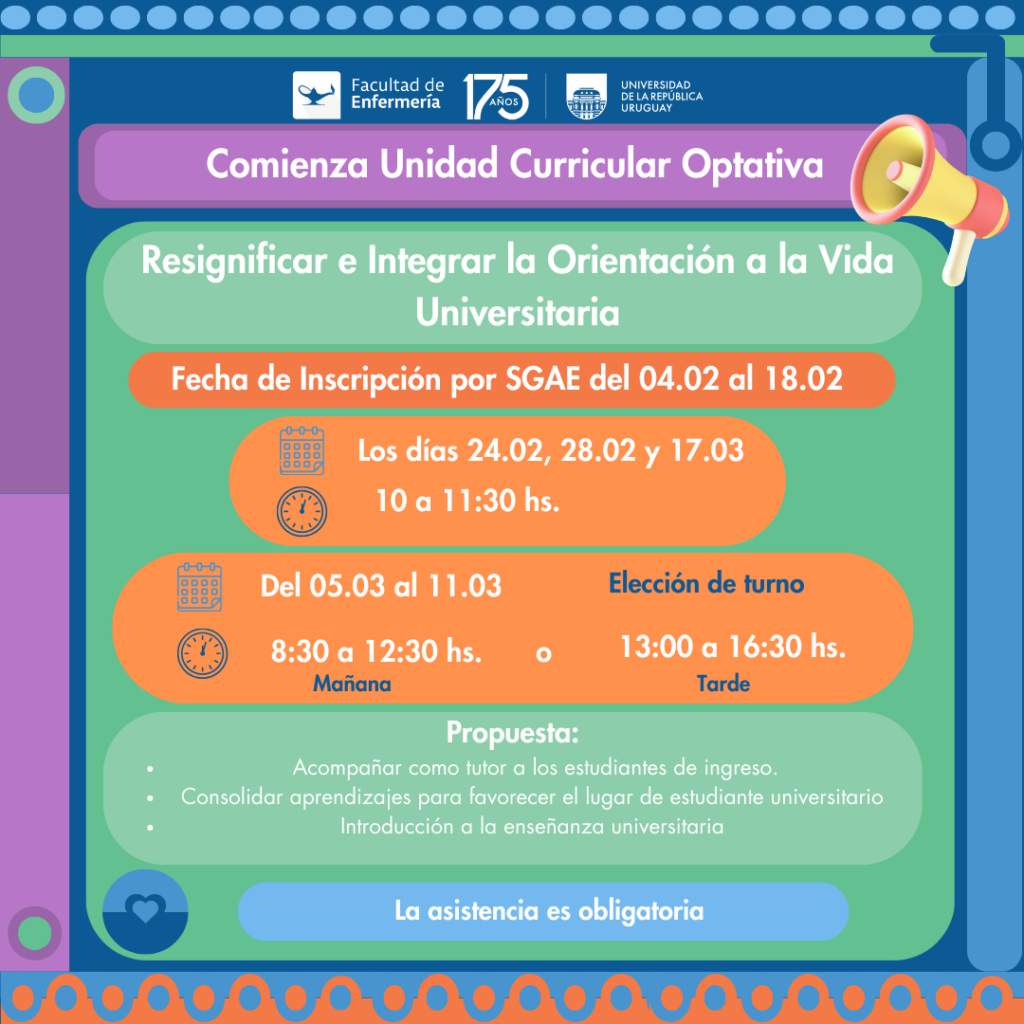 Facultad de Enfermería

175 AÑOS

UNIVERSIDAD DE LA REPÚBLICA URUGUAY

Comienza Unidad Curricular Optativa

Resignificar e Integrar la Orientación a la Vida Universitaria

Fecha de Inscripción por SGAE del 04.02 al 18.02

Los días 24.02, 28.02 y 17.03

10 a 11:30 hs.

Del 05.03 al 11.03

Elección de turno

8:30 a 12:30 hs.
Mañana

o

13:00 a 16:30 hs.
Tarde

Propuesta:

• Acompañar como tutor a los estudiantes de ingreso.
• Consolidar aprendizajes para favorecer el lugar de estudiante universitario
• Introducción a la enseñanza universitaria

La asistencia es obligatoria